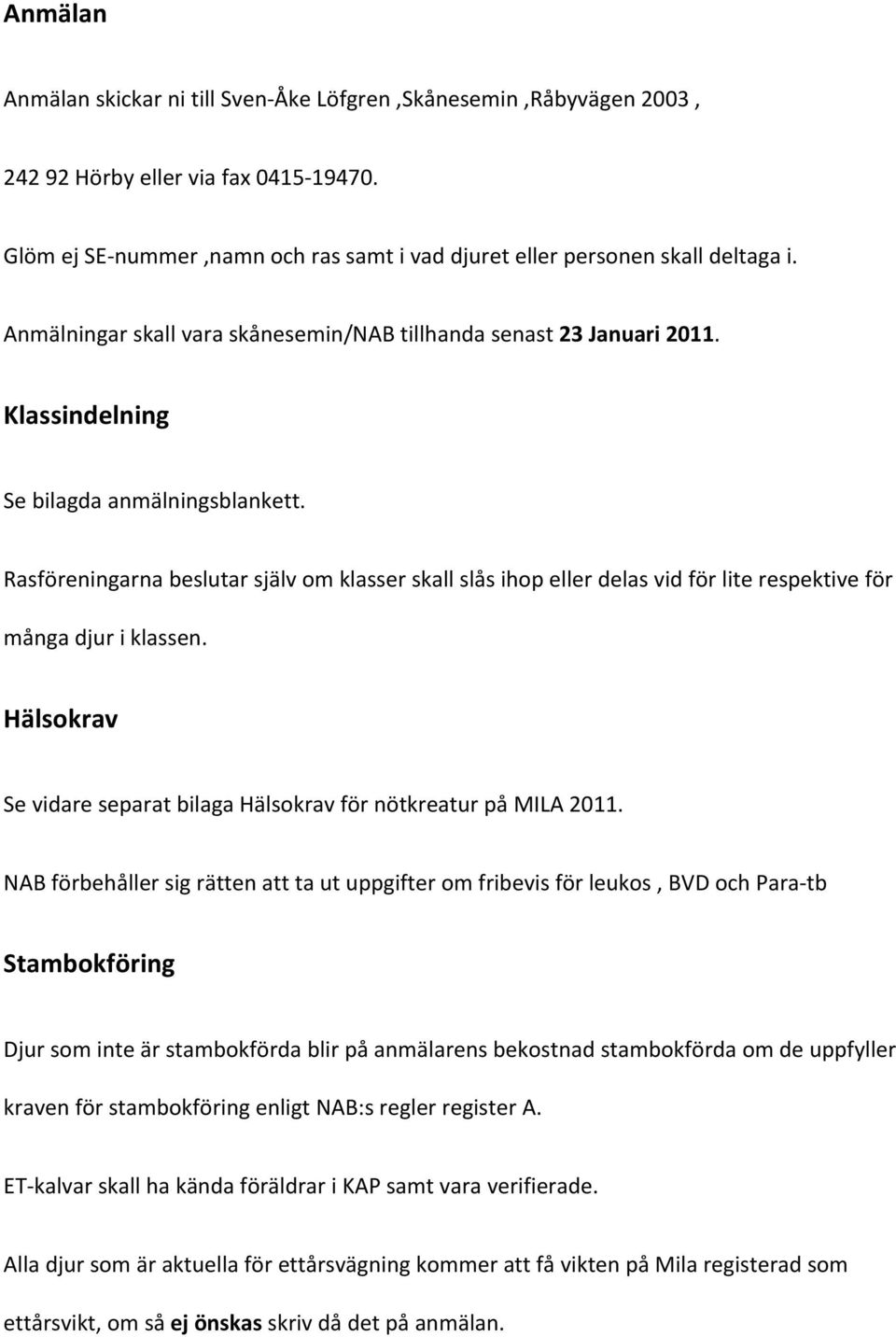 Anmälan

Anmälan skickar ni till Sven-Åke Löfgren ,Skånesemin ,Råbyvägen 2003 ,

242 92 Hörby eller via fax 0415-19470.

Glöm ej SE-nummer ,namn och ras samt i vad djuret eller personen skall deltaga i.

Anmälningar skall vara skånesemin/NAB tillhanda senast 23 Januari 2011.

Klassindelning

Se bilagda anmälningsblankett.

Rasföreningarna beslutar själv om klasser skall slås ihop eller delas vid för lite respektive för många djur i klassen.

Hälsokrav

Se vidare separat bilaga Hälsokrav för nötkreatur på MILA 2011.

NAB förbehåller sig rätten att ta ut uppgifter om fribevis för leukos , BVD och Para-tb

Stambokföring

Djur som inte är stambokförda blir på anmälarens bekostnad stambokförda om de uppfyller kraven för stambokföring enligt NAB:s regler register A.

ET-kalvar skall ha kända föräldrar i KAP samt vara verifierade.

Alla djur som är aktuella för ettårsvägning kommer att få vikten på Mila registerad som ettårsvikt, om så ej önskas skriv då det på anmälan.